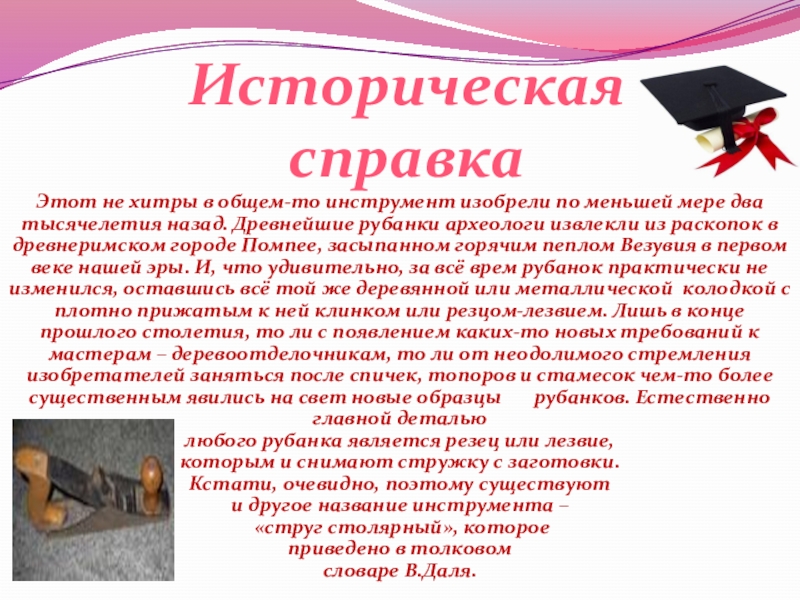 Историческая справка

Этот не хитры в общем-то инструмент изобрели по меньшей мере два тысячелетия назад. Древнейшие рубанки археологи извлекли из раскопок в древнеримском городе Помпее, засыпанном горячим пеплом Везувия в первом веке нашей эры. И, что удивительно, за всё врем рубанок практически не изменился, оставшись всё той же деревянной или металлической колодкой с плотно прижатым к ней клинком или резцом-лезвием. Лишь в конце прошлого столетия, то ли с появлением каких-то новых требований к мастерам – деревоотделочникам, то ли от неодолимого стремления изобретателей заняться после спичек, топоров и стамесок чем-то более существенным явились на свет новые образцы рубанков. Естественно главной деталью любого рубанка является резец или лезвие, которым и снимают стружку с заготовки. Кстати, очевидно, поэтому существуют и другое название инструмента – «струг столярный», которое приведено в толковом словаре В.Даля.